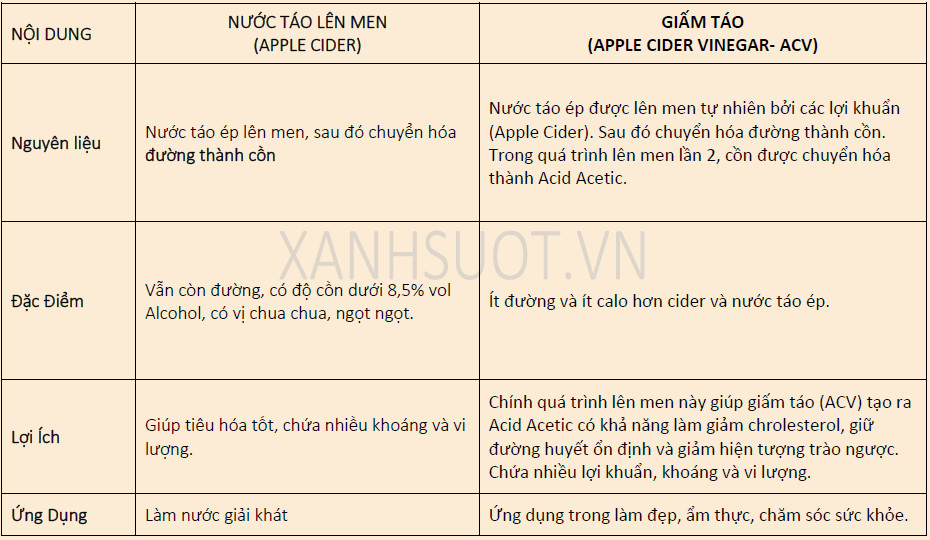 | NỘI DUNG | NƯỚC TÁO LÊN MEN (APPLE CIDER) | GIẤM TÁO (APPLE CIDER VINEGAR- ACV) |
|---|---|---|
| Nguyên liệu | Nước táo ép lên men, sau đó chuyển hóa đường thành cồn | Nước táo ép được lên men tự nhiên bởi các lợi khuẩn (Apple Cider). Sau đó chuyển hóa đường thành cồn. Trong quá trình lên men lần 2, cồn được chuyển hóa thành Acid Acetic. |
| Đặc Điểm | Vẫn còn đường, có độ cồn dưới 8,5% vol Alcohol, có vị chua chua, ngọt ngọt. | Ít đường và ít calo hơn cider và nước táo ép. |
| Lợi Ích | Giúp tiêu hóa tốt, chứa nhiều khoáng và vi lượng. | Chính quá trình lên men này giúp giấm táo (ACV) tạo ra Acid Acetic có khả năng làm giảm chrolesterol, giữ đường huyết ổn định và giảm hiện tượng trào ngược. Chứa nhiều lợi khuẩn, khoáng và vi lượng. |
| Ứng Dụng | Làm nước giải khát | Ứng dụng trong làm đẹp, ẩm thực, chăm sóc sức khỏe. |

XANHSUOT.VN